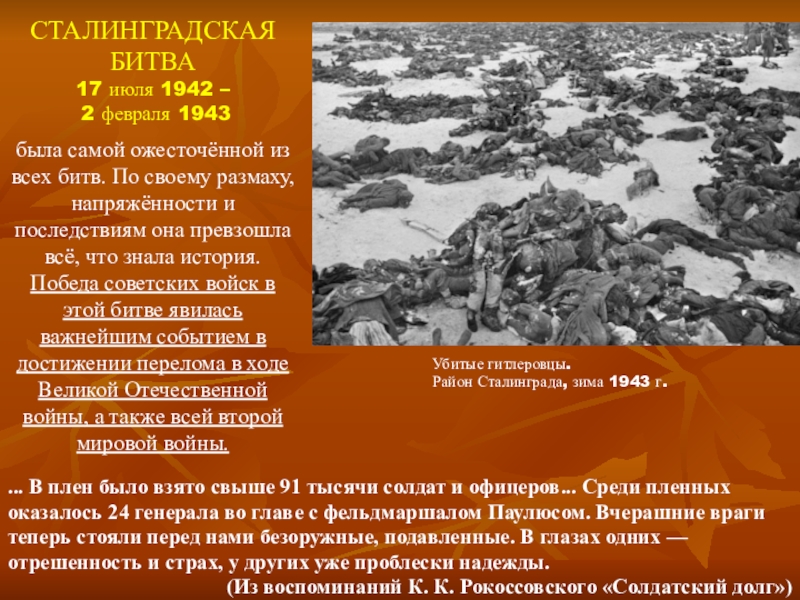 СТАЛИНГРАДСКАЯ БИТВА
17 июля 1942 –
2 февраля 1943

была самой ожесточённой из всех битв. По своему размаху, напряжённости и последствиям она превзошла всё, что знала история. Победа советских войск в этой битве явилась важнейшим событием в достижении перелома в ходе Великой Отечественной войны, а также всей второй мировой войны.

Убитые гитлеровцы.
Район Сталинграда, зима 1943 г.

... В плен было взято свыше 91 тысячи солдат и офицеров... Среди пленных оказалось 24 генерала во главе с фельдмаршалом Паулюсом. Вчерашние враги теперь стояли перед нами безоружные, подавленные. В глазах одних — отрешенность и страх, у других уже проблески надежды.
(Из воспоминаний К. К. Рокоссовского «Солдатский долг»)